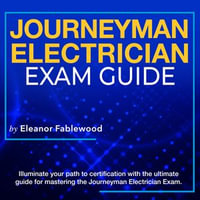 JOURNEYMAN ELECTRICIAN EXAM GUIDE

by Eleanor Fablewood

Illuminate your path to certification with the ultimate guide for mastering the Journeyman Electrician Exam.